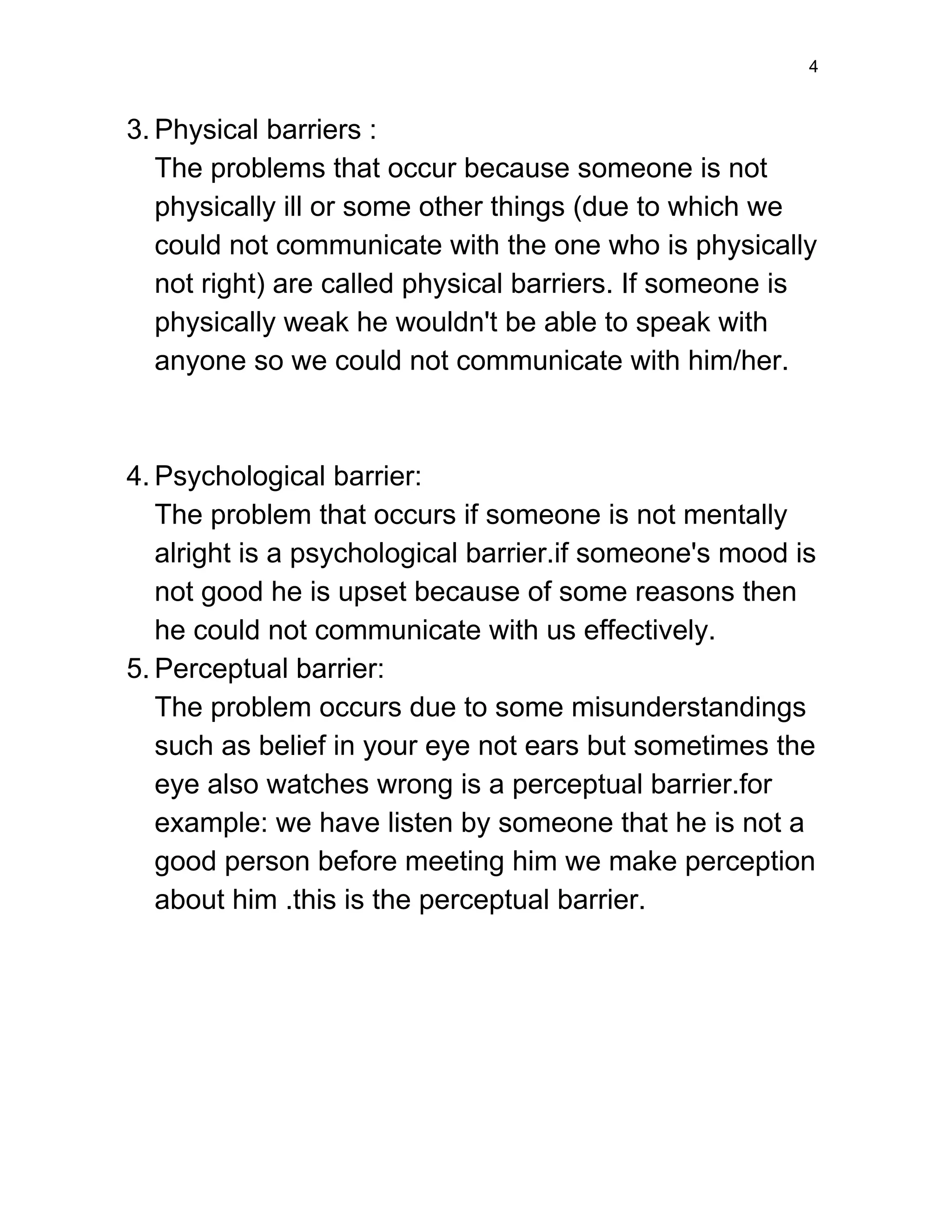 4

3. Physical barriers :
The problems that occur because someone is not physically ill or some other things (due to which we could not communicate with the one who is physically not right) are called physical barriers. If someone is physically weak he wouldn't be able to speak with anyone so we could not communicate with him/her.

4. Psychological barrier:
The problem that occurs if someone is not mentally alright is a psychological barrier.if someone's mood is not good he is upset because of some reasons then he could not communicate with us effectively.

5. Perceptual barrier:
The problem occurs due to some misunderstandings such as belief in your eye not ears but sometimes the eye also watches wrong is a perceptual barrier.for example: we have listen by someone that he is not a good person before meeting him we make perception about him .this is the perceptual barrier.